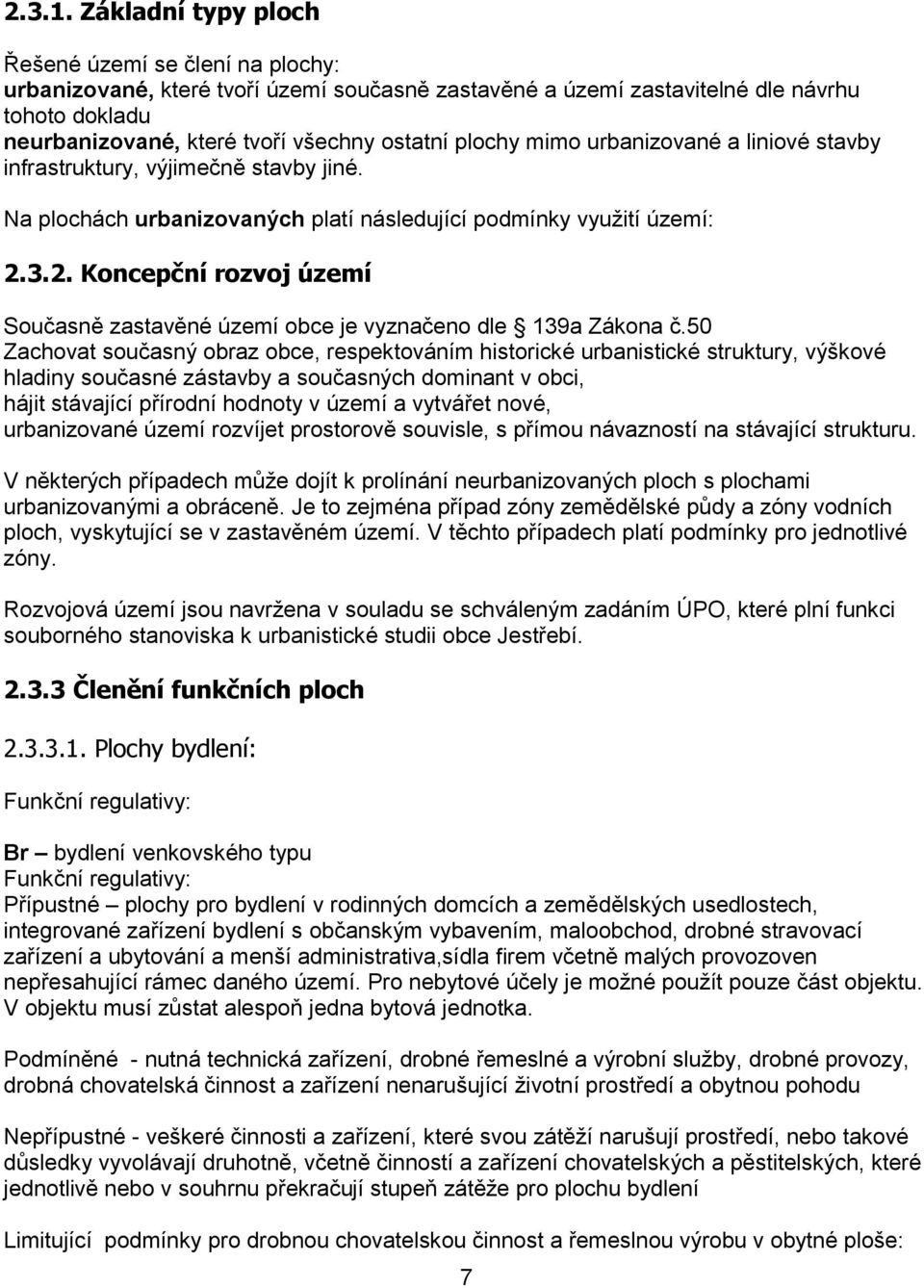 2.3.1. Základní typy ploch

Řešené území se člení na plochy:
urbanizované, které tvoří území současně zastavěné a území zastavitelné dle návrhu tohoto dokladu
neurbanizované, které tvoří všechny ostatní plochy mimo urbanizované a liniové stavby infrastruktury, výjimečně stavby jiné.

Na plochách urbanizovaných platí následující podmínky využití území:

2.3.2. Koncepční rozvoj území

Současně zastavěné území obce je vyznačeno dle 139a Zákona č.50
Zachovat současný obraz obce, respektováním historické urbanistické struktury, výškové hladiny současné zástavby a současných dominant v obci,
hájit stávající přírodní hodnoty v území a vytvářet nové,
urbanizované území rozvíjet prostorově souvisle, s přímou návazností na stávající strukturu.

V některých případech může dojít k prolínání neurbanizovaných ploch s plochami urbanizovanými a obráceně. Je to zejména případ zóny zemědělské půdy a zóny vodních ploch, vyskytující se v zastavěném území. V těchto případech platí podmínky pro jednotlivé zóny.

Rozvojová území jsou navržena v souladu se schváleným zadáním ÚPO, které plní funkci souborného stanoviska k urbanistické studii obce Jestřebí.

2.3.3 Členění funkčních ploch

2.3.3.1. Plochy bydlení:

Funkční regulativy:

Br – bydlení venkovského typu
Funkční regulativy:
Přípustné – plochy pro bydlení v rodinných domcích a zemědělských usedlostech, integrované zařízení bydlení s občanským vybavením, maloobchod, drobné stravovací zařízení a ubytování a menší administrativa,sídla firem včetně malých provozoven nepřesahující rámec daného území. Pro nebytové účely je možné použít pouze část objektu. V objektu musí zůstat alespoň jedna bytová jednotka.

Podmíněné - nutná technická zařízení, drobné řemeslné a výrobní služby, drobné provozy, drobná chovatelská činnost a zařízení nenarušující životní prostředí a obytnou pohodu

Nepřípustné - veškeré činnosti a zařízení, které svou zátěží narušují prostředí, nebo takové důsledky vyvolávají druhotně, včetně činností a zařízení chovatelských a pěstitelských, které jednotlivě nebo v souhrnu překračují stupeň zátěže pro plochu bydlení

Limitující podmínky pro chovatelskou činnost a řemeslnou výrobu v obytné ploše:

7